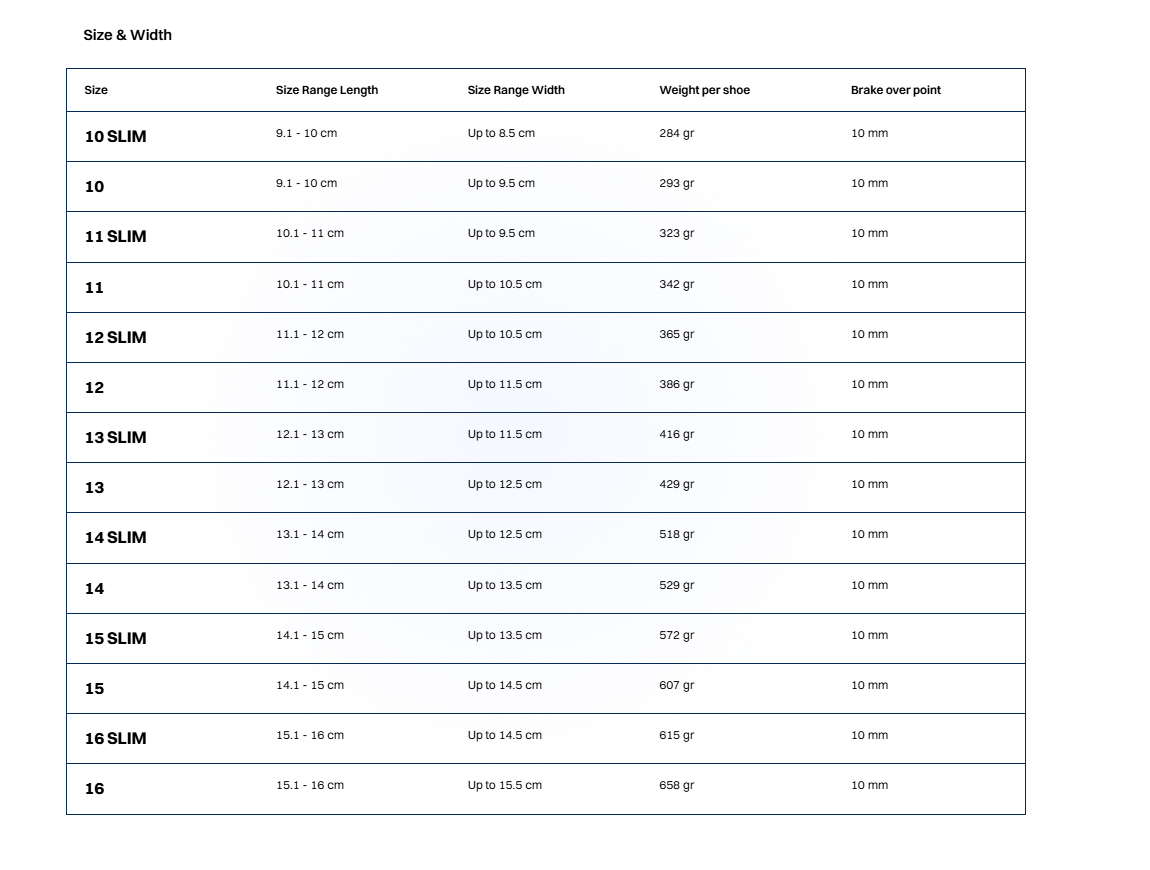 Size & Width

| Size | Size Range Length | Size Range Width | Weight per shoe | Brake over point |
|---|---|---|---|---|
| 10 SLIM | 9.1 - 10 cm | Up to 8.5 cm | 284 gr | 10 mm |
| 10 | 9.1 - 10 cm | Up to 9.5 cm | 293 gr | 10 mm |
| 11 SLIM | 10.1 - 11 cm | Up to 9.5 cm | 323 gr | 10 mm |
| 11 | 10.1 - 11 cm | Up to 10.5 cm | 342 gr | 10 mm |
| 12 SLIM | 11.1 - 12 cm | Up to 10.5 cm | 365 gr | 10 mm |
| 12 | 11.1 - 12 cm | Up to 11.5 cm | 386 gr | 10 mm |
| 13 SLIM | 12.1 - 13 cm | Up to 11.5 cm | 416 gr | 10 mm |
| 13 | 12.1 - 13 cm | Up to 12.5 cm | 429 gr | 10 mm |
| 14 SLIM | 13.1 - 14 cm | Up to 12.5 cm | 518 gr | 10 mm |
| 14 | 13.1 - 14 cm | Up to 13.5 cm | 529 gr | 10 mm |
| 15 SLIM | 14.1 - 15 cm | Up to 13.5 cm | 572 gr | 10 mm |
| 15 | 14.1 - 15 cm | Up to 14.5 cm | 607 gr | 10 mm |
| 16 SLIM | 15.1 - 16 cm | Up to 14.5 cm | 615 gr | 10 mm |
| 16 | 15.1 - 16 cm | Up to 15.5 cm | 658 gr | 10 mm |